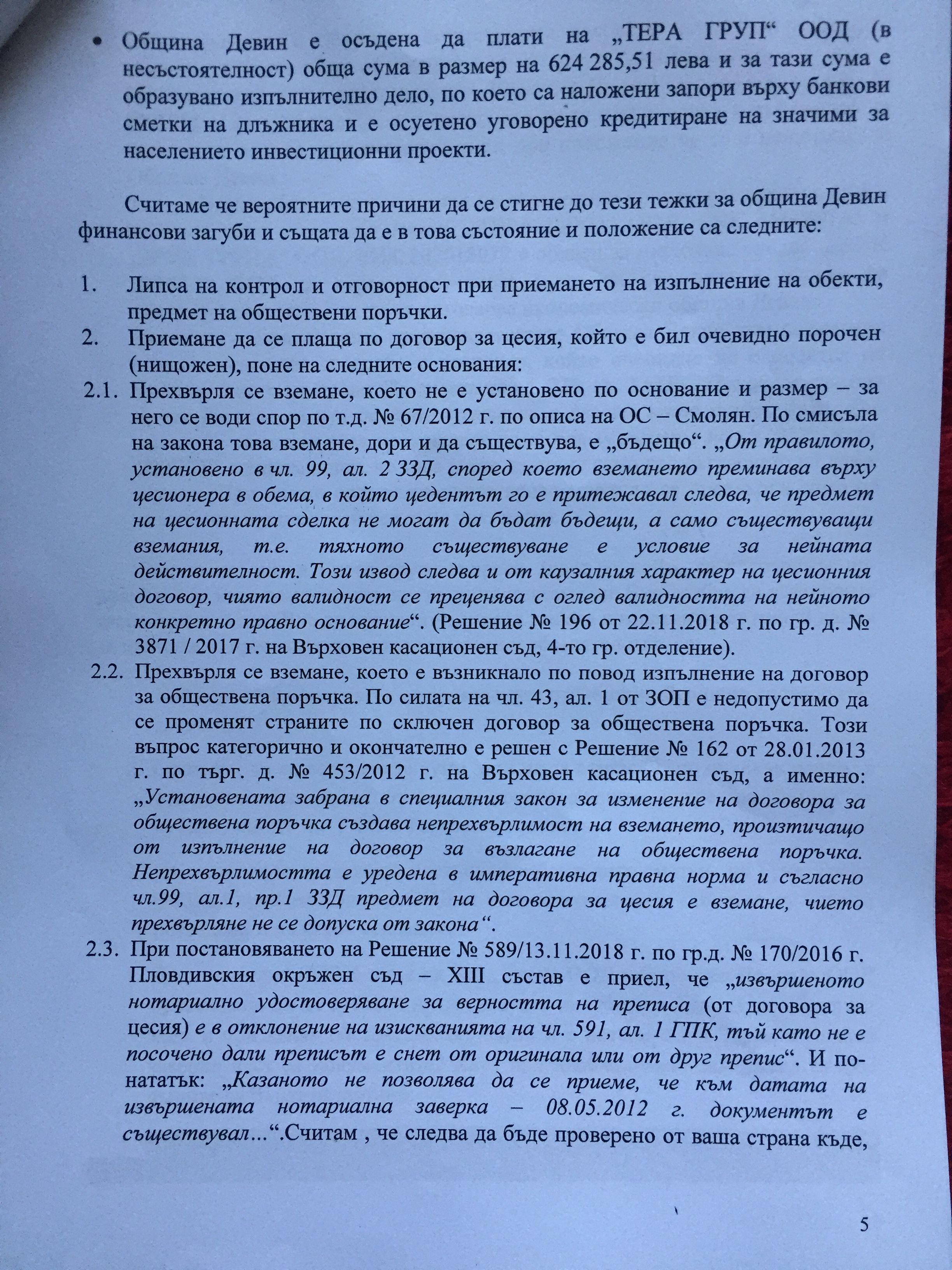 • Община Девин е осъдена да плати на „ТЕРА ГРУП“ ООД (в несъстоятелност) обща сума в размер на 624 285,51 лева и за тази сума е образувано изпълнително дело, по което са наложени запори върху банкови сметки на длъжника и е осуетено уговорено кредитиране на значими за населението инвестиционни проекти.

Считаме че вероятните причини да се стигне до тези тежки за община Девин финансови загуби и същата да е в това състояние и положение са следните:

1. Липса на контрол и отговорност при приемането на изпълнение на обекти, предмет на обществени поръчки.
2. Приемане да се плаща по договор за цесия, който е бил очевидно порочен (нищожен), поне на следните основания:
2.1. Прехвърля се вземане, което не е установено по основание и размер – за него се води спор по т.д. № 67/2012 г. по описа на ОС – Смолян. По смисъла на закона това вземане, дори и да съществува, е „бъдещо“. „От правилото, установено в чл. 99, ал. 2 ЗЗД, според което вземането преминава върху цесионера в обема, в който цедентът го е притежавал следва, че предмет на цесионната сделка не могат да бъдат бъдещи, а само съществуващи вземания, т.е. тяхното съществуване е условие за нейната действителност. Този извод следва и от каузалния характер на цесионния договор, чиято валидност се преценява с оглед валидността на нейното конкретно правно основание“. (Решение № 196 от 22.11.2018 г. по гр. д. № 3871 / 2017 г. на Върховен касационен съд, 4-то гр. отделение).
2.2. Прехвърля се вземане, което е възникнало по повод изпълнение на договор за обществена поръчка. По силата на чл. 43, ал. 1 от ЗОП е недопустимо да се променят страните по сключен договор за обществена поръчка. Този въпрос категорично и окончателно е решен с Решение № 162 от 28.01.2013 г. по търг. д. № 453/2012 г. на Върховен касационен съд, а именно: „Установената забрана в специалния закон за изменение на договора за обществена поръчка създава непрехвърлимост на вземането, произтичащо от изпълнение на договор за възлагане на обществена поръчка. Непрехвърлимостта е уредена в императивна правна норма и съгласно чл.99, ал.1, пр.1 ЗЗД предмет на договора за цесия е вземане, чието прехвърляне не се допуска от закона“.
2.3. При постановяването на Решение № 589/13.11.2018 г. по гр.д. № 170/2016 г. Пловдивския окръжен съд – XIII състав е приел, че „извършеното нотариално удостоверяване за верността на преписа (от договора за цесия) е в отклонение на изискванията на чл. 591, ал. 1 ГПК, тъй като не е посочено дали преписът е снет от оригинала или от друг препис“. И по-нататък: „Казаното не позволява да се приеме, че към датата на извършената нотариална заверка – 08.05.2012 г. документът е съществувал...“.Считам , че следва да бъде проверено от ваша страна къде,

5